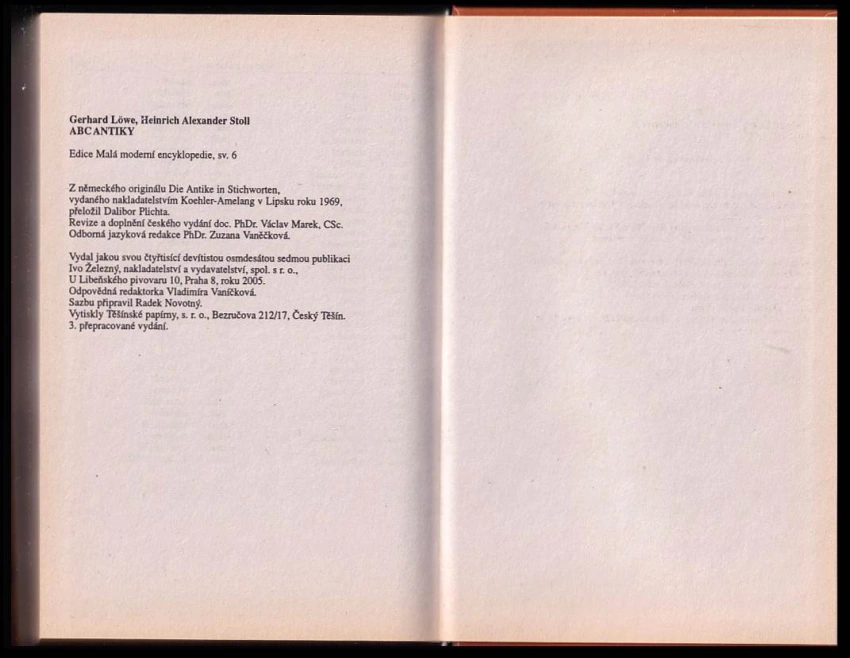 Gerhard Löwe, Heinrich Alexander Stoll
ABC ANTIKY

Edice Malá moderní encyklopedie, sv. 6

Z německého originálu Die Antike in Stichworten, vydaného nakladatelstvím Koehler-Amelang v Lipsku roku 1969, přeložil Dalibor Plichta.
Revize a doplnění českého vydání doc. PhDr. Václav Marek, CSc.
Odborná jazyková redakce PhDr. Zuzana Vaněčková.

Vydal jakou svou čtyřtisící devítistou osmdesátou sedmou publikaci Ivo Železný, nakladatelství a vydavatelství, spol. s r. o., U Libeňského pivovaru 10, Praha 8, roku 2005.
Odpovědná redaktorka Vladimíra Vaníčková.
Sazbu připravil Radek Novotný.
Vytiskly Těšínské papírny, s. r. o., Bezručova 212/17, Český Těšín.
3. přepracované vydání.